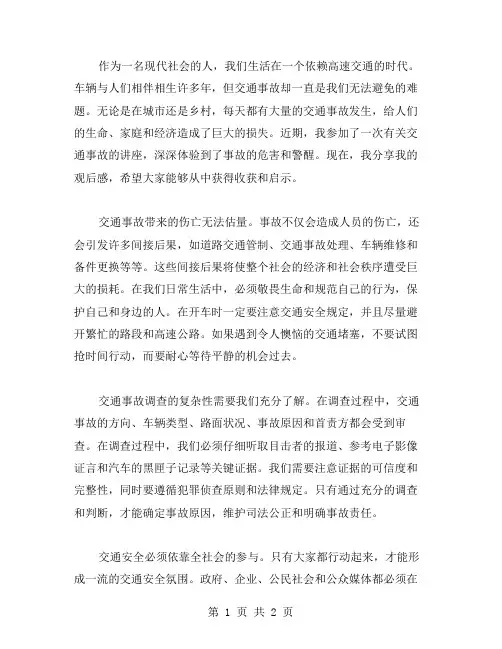 作为一名现代社会的人，我们生活在一个依赖高速交通的时代。车辆与人们相伴相生许多年，但交通事故却一直是我们无法避免的难题。无论是在城市还是乡村，每天都有大量的交通事故发生，给人们的生命、家庭和经济造成了巨大的损失。近期，我参加了一次有关交通事故的讲座，深深体验到了事故的危害和警醒。现在，我分享我的观后感，希望大家能够从中获得收获和启示。

交通事故带来的伤亡无法估量。事故不仅会造成人员的伤亡，还会引发许多间接后果，如道路交通管制、交通事故处理、车辆维修和备件更换等等。这些间接后果将使整个社会的经济和社会秩序遭受巨大的损耗。在我们日常生活中，必须敬畏生命和规范自己的行为，保护自己和身边的人。在开车时一定要注意交通安全规定，并且尽量避开繁忙的路段和高速公路。如果遇到令人懊恼的交通堵塞，不要试图抢时间行动，而要耐心等待平静的机会过去。

交通事故调查的复杂性需要我们充分了解。在调查过程中，交通事故的方向、车辆类型、路面状况、事故原因和首责方都会受到审查。在调查过程中，我们必须仔细听取目击者的报道、参考电子影像证言和汽车的黑匣子记录等关键证据。我们需要注意证据的可信度和完整性，同时要遵循犯罪侦查原则和法律规定。只有通过充分的调查和判断，才能确定事故原因，维护司法公正和明确事故责任。

交通安全必须依靠全社会的参与。只有大家都行动起来，才能形成一流的交通安全氛围。政府、企业、公民社会和公众媒体都必须在

第 1 页 共 2 页